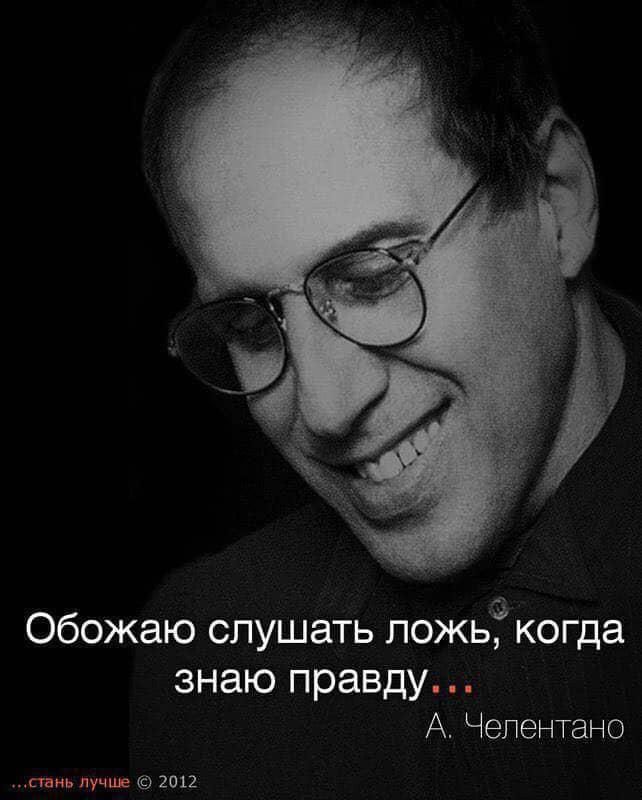 Обожаю слушать ложь, когда знаю правду...

А. Челентано

...стань лучше © 2012